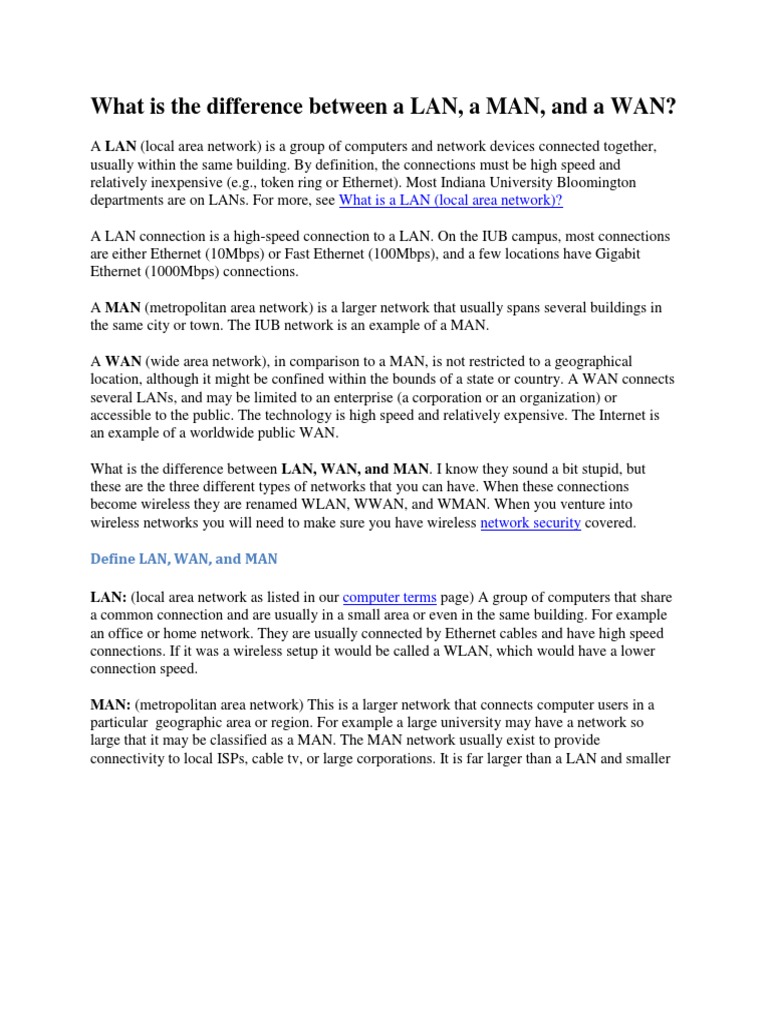 What is the difference between a LAN, a MAN, and a WAN?

A LAN (local area network) is a group of computers and network devices connected together, usually within the same building. By definition, the connections must be high speed and relatively inexpensive (e.g., token ring or Ethernet). Most Indiana University Bloomington departments are on LANs. For more, see What is a LAN (local area network)?

A LAN connection is a high-speed connection to a LAN. On the IUB campus, most connections are either Ethernet (10Mbps) or Fast Ethernet (100Mbps), and a few locations have Gigabit Ethernet (1000Mbps) connections.

A MAN (metropolitan area network) is a larger network that usually spans several buildings in the same city or town. The IUB network is an example of a MAN.

A WAN (wide area network), in comparison to a MAN, is not restricted to a geographical location, although it might be confined within the bounds of a state or country. A WAN connects several LANs, and may be limited to an enterprise (a corporation or an organization) or accessible to the public. The technology is high speed and relatively expensive. The Internet is an example of a worldwide public WAN.

What is the difference between LAN, WAN, and MAN. I know they sound a bit stupid, but these are the three different types of networks that you can have. When these connections become wireless they are renamed WLAN, WWAN, and WMAN. When you venture into wireless networks you will need to make sure you have wireless network security covered.

Define LAN, WAN, and MAN

LAN: (local area network as listed in our computer terms page) A group of computers that share a common connection and are usually in a small area or even in the same building. For example an office or home network. They are usually connected by Ethernet cables and have high speed connections. If it was a wireless setup it would be called a WLAN, which would have a lower connection speed.

MAN: (metropolitan area network) This is a larger network that connects computer users in a particular geographic area or region. For example a large university may have a network so large that it may be classified as a MAN. The MAN network usually exist to provide connectivity to local ISPs, cable tv, or large corporations. It is far larger than a LAN and smaller